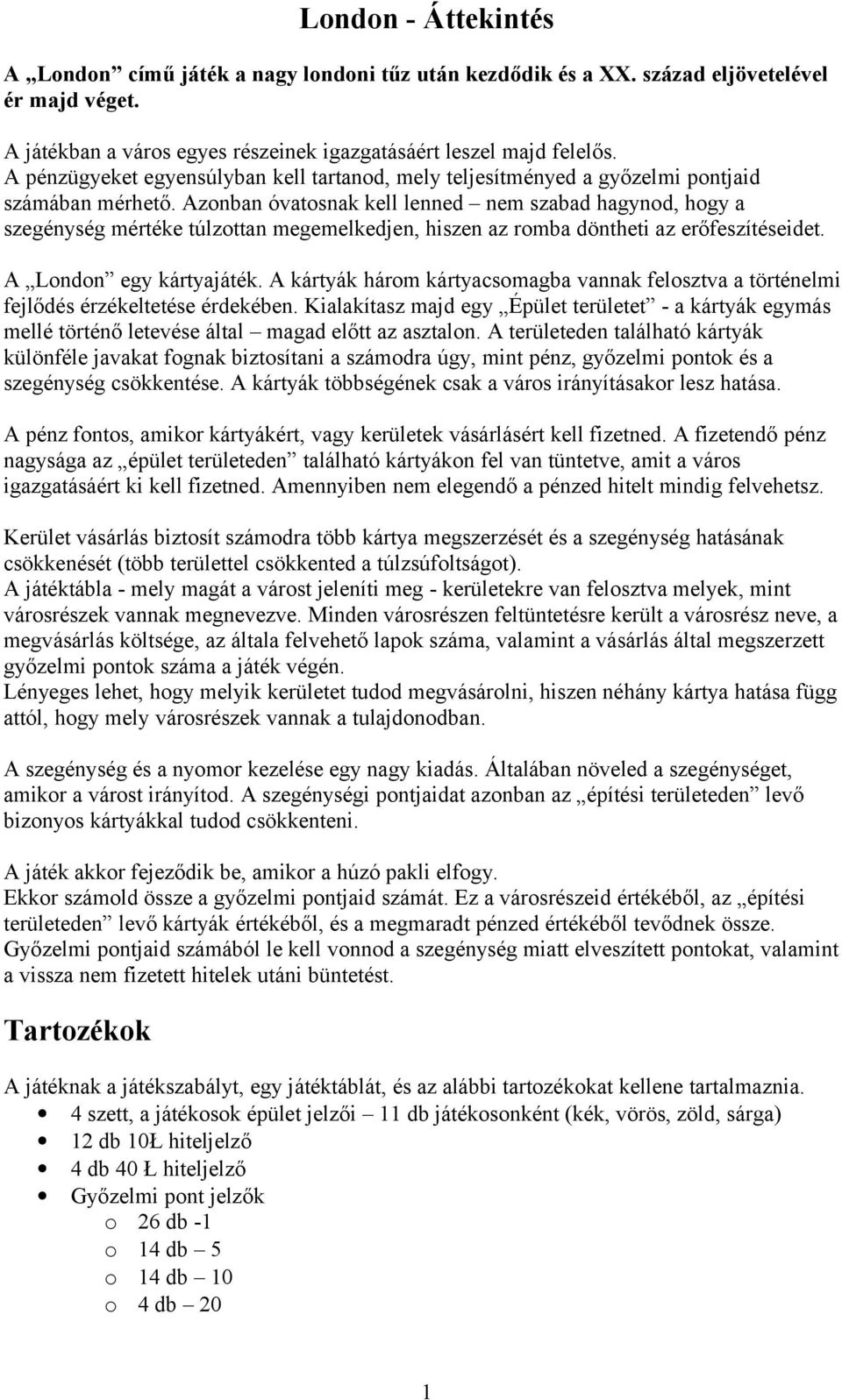 London - Áttekintés

A „London” című játék a nagy londoni tűz után kezdődik és a XX. század eljövetelével ér majd véget.

A játékban a város egyes részeinek igazgatásáért leszel majd felelős.
A pénzügyeket egyensúlyban kell tartanod, mely teljesítményed a győzelmi pontjaid számában mérhető. Azonban óvatosnak kell lenned – nem szabad hagynod, hogy a szegénység mértéke túlzottan megemelkedjen, hiszen az romba döntheti az erőfeszítéseidet.

A „London” egy kártyajáték. A kártyák három kártyacsomagba vannak felosztva a történelmi fejlődés érzékeltetése érdekében. Kialakítasz majd egy „Épület területet” - a kártyák egymás mellé történő letevése által – magad előtt az asztalon. A területeden található kártyák különféle javakat fognak biztosítani a számodra úgy, mint pénz, győzelmi pontok és a szegénység csökkentése. A kártyák többségének csak a város irányításakor lesz hatása.

A pénz fontos, amikor kártyákért, vagy kerületek vásárlásért kell fizetned. A fizetendő pénz nagysága az „épület területeden” található kártyákon fel van tüntetve, amit a város igazgatásáért ki kell fizetned. Amennyiben nem elegendő a pénzed hitelt mindig felvehetsz.

Kerület vásárlás biztosít számodra több kártya megszerzését és a szegénység hatásának csökkenését (több területtel csökkented a túlzsúfoltságot).
A játéktábla - mely magát a várost jeleníti meg - kerületekre van felosztva melyek, mint városrészek vannak megnevezve. Minden városrészen feltüntetésre került a városrész neve, a megvásárlás költsége, az általa felvehető lapok száma, valamint a vásárlás által megszerzett győzelmi pontok száma a játék végén.
Lényeges lehet, hogy melyik kerületet tudod megvásárolni, hiszen néhány kártya hatása függ attól, hogy mely városrészek vannak a tulajdonodban.

A szegénység és a nyomor kezelése egy nagy kiadás. Általában növeled a szegénységet, amikor a várost irányítod. A szegénységi pontjaidat azonban az „építési területeden” levő bizonyos kártyákkal tudod csökkenteni.

A játék akkor fejeződik be, amikor a húzó pakli elfogy.
Ekkor számold össze a győzelmi pontjaid számát. Ez a városrészeid értékéből, az „építési területeden” levő kártyák értékéből, és a megmaradt pénzed értékéből tevődnek össze. Győzelmi pontjaid számából le kell vonnod a szegénység miatt elveszített pontokat, valamint a vissza nem fizetett hitelek utáni büntetést.

Tartozékok

A játéknak a játékszabályt, egy játéktáblát, és az alábbi tartozékokat kellene tartalmaznia.
• 4 szett, a játékosok épület jelzői – 11 db játékosonként (kék, vörös, zöld, sárga)
• 12 db 10Ł hiteljelző
• 4 db 40 Ł hiteljelző
• Győzelmi pont jelzők
o 26 db -1
o 14 db – 5
o 14 db – 10
o 4 db – 20

1